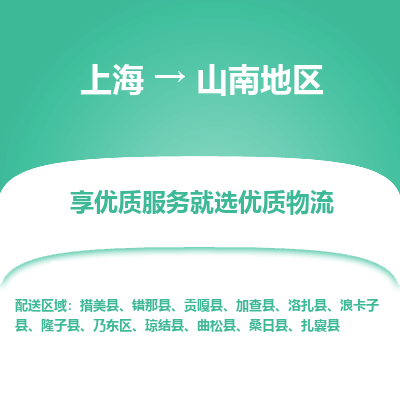 上海 → 山南地区

享优质服务就选优质物流

配送区域：措美县、错那县、贡嘎县、加查县、洛扎县、浪卡子县、隆子县、乃东区、琼结县、曲松县、桑日县、扎囊县